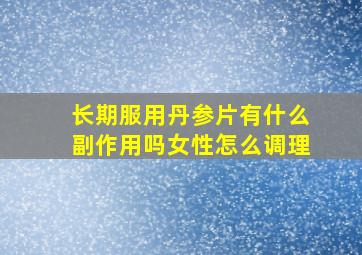 长期服用丹参片有什么副作用吗女性怎么调理